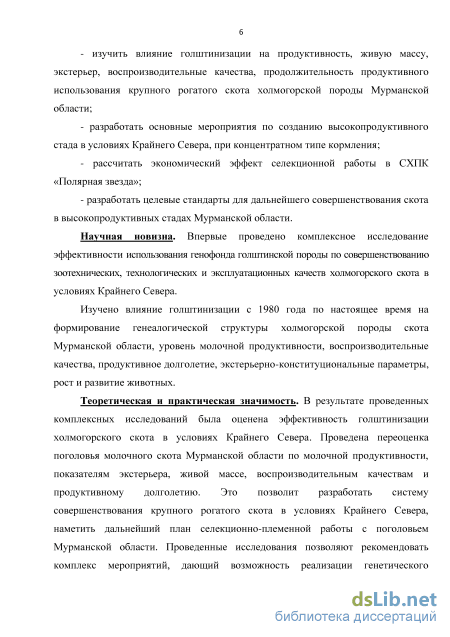 6

- изучить влияние голштинизации на продуктивность, живую массу, экстерьер, воспроизводительные качества, продолжительность продуктивного использования крупного рогатого скота холмогорской породы Мурманской области;

- разработать основные мероприятия по созданию высокопродуктивного стада в условиях Крайнего Севера, при концентратном типе кормления;

- рассчитать экономический эффект селекционной работы в СХПК «Полярная звезда»;

- разработать целевые стандарты для дальнейшего совершенствования скота в высокопродуктивных стадах Мурманской области.

Научная новизна. Впервые проведено комплексное исследование эффективности использования генофонда голштинской породы по совершенствованию зоотехнических, технологических и эксплуатационных качеств холмогорского скота в условиях Крайнего Севера.

Изучено влияние голштинизации с 1980 года по настоящее время на формирование генеалогической структуры холмогорской породы скота Мурманской области, уровень молочной продуктивности, воспроизводительные качества, продуктивное долголетие, экстерьерно-конституциональные параметры, рост и развитие животных.

Теоретическая и практическая значимость. В результате проведенных комплексных исследований была оценена эффективность голштинизации холмогорского скота в условиях Крайнего Севера. Проведена переоценка поголовья молочного скота Мурманской области по молочной продуктивности, показателям экстерьера, живой массе, воспроизводительным качествам и продуктивному долголетию. Это позволит разработать систему совершенствования крупного рогатого скота в условиях Крайнего Севера, наметить дальнейший план селекционно-племенной работы с поголовьем Мурманской области. Проведенные исследования позволяют рекомендовать комплекс мероприятий, дающий возможность реализации генетического

dsLib.net
библиотека диссертаций